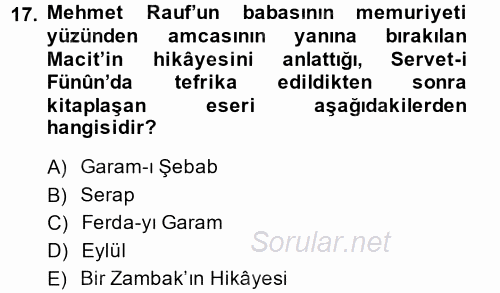 17. Mehmet Rauf'un babasının memuriyeti yüzünden amcasının yanına bırakılan Macit'in hikâyesini anlattığı, Servet-i Fünûn'da tefrika edildikten sonra kitaplaşan eseri aşağıdakilerden hangisidir?

A) Garam-ı Şebab
B) Serap
C) Ferda-yı Garam
D) Eylül
E) Bir Zambak'ın Hikâyesi

Sorular.net